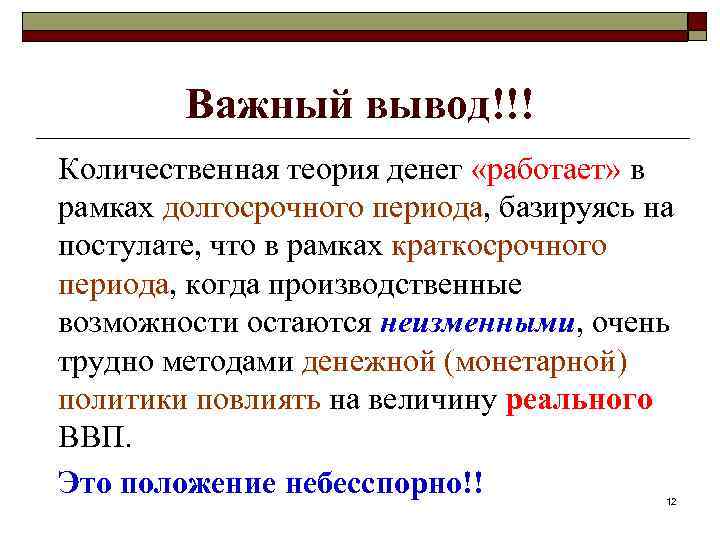 Важный вывод!!!

Количественная теория денег «работает» в рамках долгосрочного периода, базируясь на постулате, что в рамках краткосрочного периода, когда производственные возможности остаются неизменными, очень трудно методами денежной (монетарной) политики повлиять на величину реального ВВП.

Это положение небесспорно!!

12